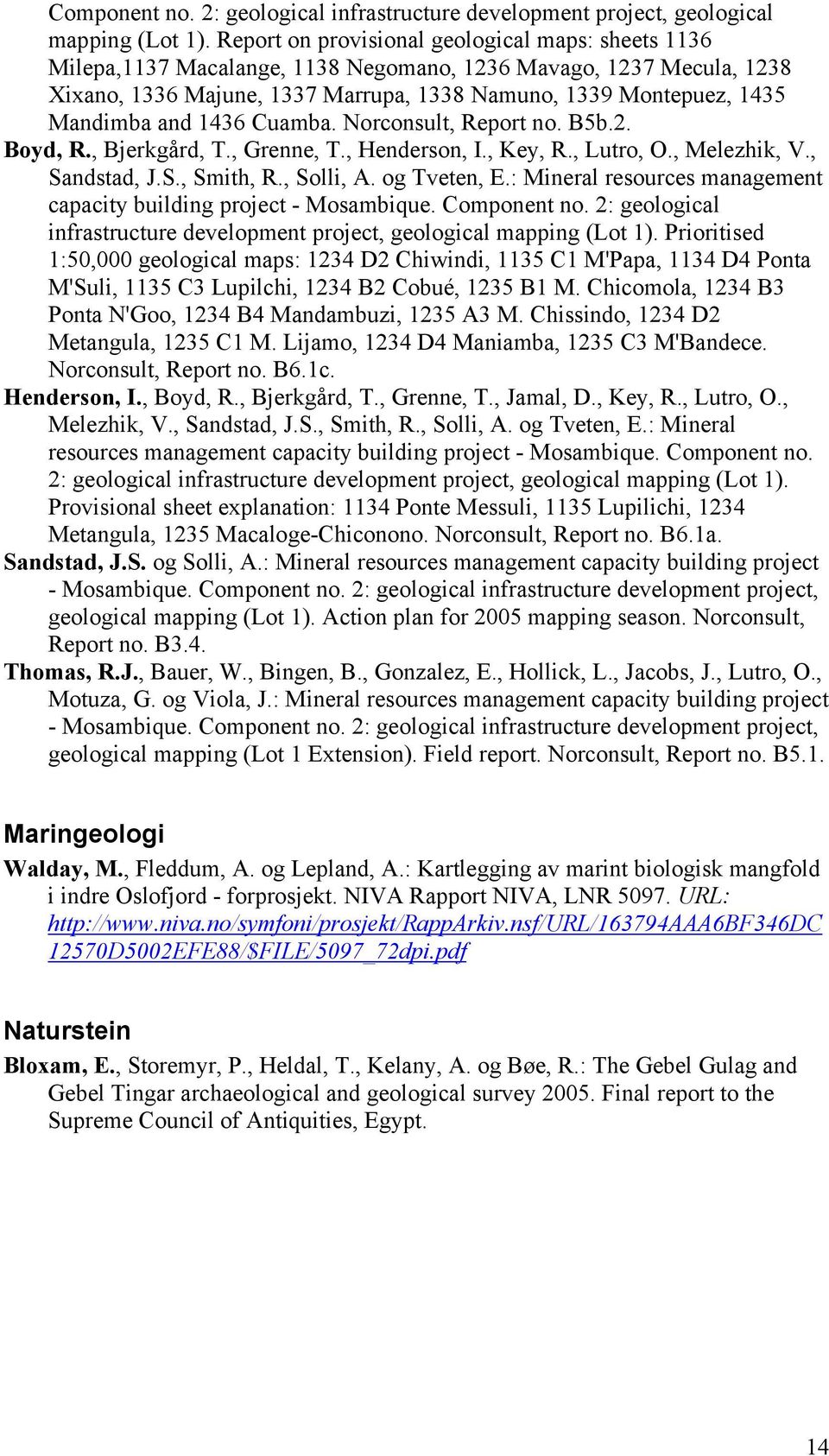 Component no. 2: geological infrastructure development project, geological mapping (Lot 1). Report on provisional geological maps: sheets 1136 Milepa,1137 Macalange, 1138 Negomano, 1236 Mavago, 1237 Mecula, 1238 Xixano, 1336 Majune, 1337 Marrupa, 1338 Namuno, 1339 Montepuez, 1435 Mandimba and 1436 Cuamba. Norconsult, Report no. B5b.2.

Boyd, R., Bjerkgård, T., Grenne, T., Henderson, I., Key, R., Lutro, O., Melezhik, V., Sandstad, J.S., Smith, R., Solli, A. og Tveten, E.: Mineral resources management capacity building project - Mosambique. Component no. 2: geological infrastructure development project, geological mapping (Lot 1). Prioritised 1:50,000 geological maps: 1234 D2 Chiwindi, 1135 C1 M'Papa, 1134 D4 Ponta M'Suli, 1135 C3 Lupilchi, 1234 B2 Cobué, 1235 B1 M. Chicomola, 1234 B3 Ponta N'Goo, 1234 B4 Mandambuzi, 1235 A3 M. Chissindo, 1234 D2 Metangula, 1235 C1 M. Lijamo, 1234 D4 Maniamba, 1235 C3 M'Bandece. Norconsult, Report no. B6.1c.

Henderson, I., Boyd, R., Bjerkgård, T., Grenne, T., Jamal, D., Key, R., Lutro, O., Melezhik, V., Sandstad, J.S., Smith, R., Solli, A. og Tveten, E.: Mineral resources management capacity building project - Mosambique. Component no. 2: geological infrastructure development project, geological mapping (Lot 1). Provisional sheet explanation: 1134 Ponte Messuli, 1135 Lupilichi, 1234 Metangula, 1235 Macaloge-Chiconono. Norconsult, Report no. B6.1a.

Sandstad, J.S. og Solli, A.: Mineral resources management capacity building project - Mosambique. Component no. 2: geological infrastructure development project, geological mapping (Lot 1). Action plan for 2005 mapping season. Norconsult, Report no. B3.4.

Thomas, R.J., Bauer, W., Bingen, B., Gonzalez, E., Hollick, L., Jacobs, J., Lutro, O., Motuza, G. og Viola, J.: Mineral resources management capacity building project - Mosambique. Component no. 2: geological infrastructure development project, geological mapping (Lot 1 Extension). Field report. Norconsult, Report no. B5.1.

Maringeologi

Walday, M., Fleddum, A. og Lepland, A.: Kartlegging av marint biologisk mangfold i indre Oslofjord - forprosjekt. NIVA Rapport NIVA, LNR 5097. URL: http://www.niva.no/symfoni/prosjekt/RappArkiv.nsf/URL/163794AAA6BF346DC12570D5002EFE88/$FILE/5097_72dpi.pdf

Naturstein

Bloxam, E., Storemyr, P., Heldal, T., Kelany, A. og Bøe, R.: The Gebel Gulag and Gebel Tingar archaeological and geological survey 2005. Final report to the Supreme Council of Antiquities, Egypt.

14